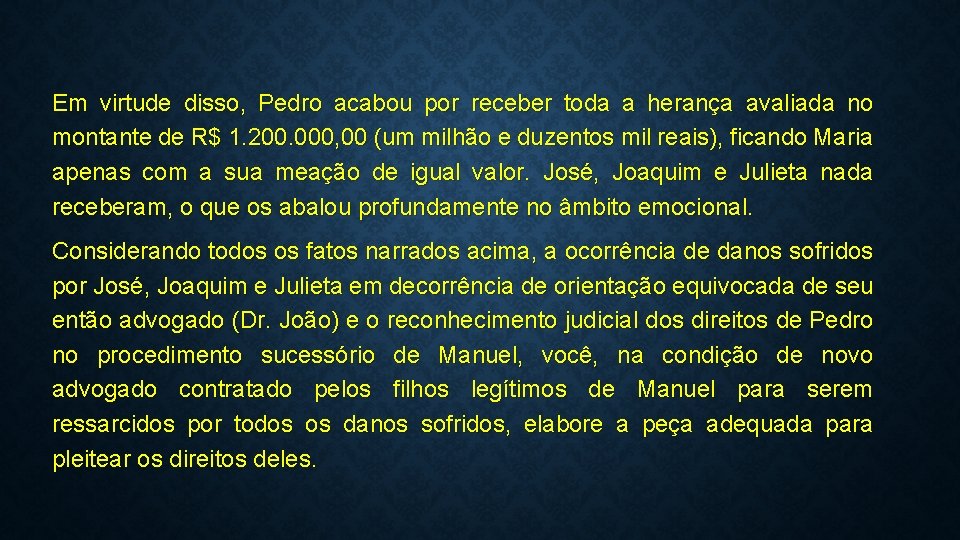 Em virtude disso, Pedro acabou por receber toda a herança avaliada no montante de R$ 1.200.000,00 (um milhão e duzentos mil reais), ficando Maria apenas com a sua meação de igual valor. José, Joaquim e Julieta nada receberam, o que os abalou profundamente no âmbito emocional.

Considerando todos os fatos narrados acima, a ocorrência de danos sofridos por José, Joaquim e Julieta em decorrência de orientação equivocada de seu então advogado (Dr. João) e o reconhecimento judicial dos direitos de Pedro no procedimento sucessório de Manuel, você, na condição de novo advogado contratado pelos filhos legítimos de Manuel para serem ressarcidos por todos os danos sofridos, elabore a peça adequada para pleitear os direitos deles.